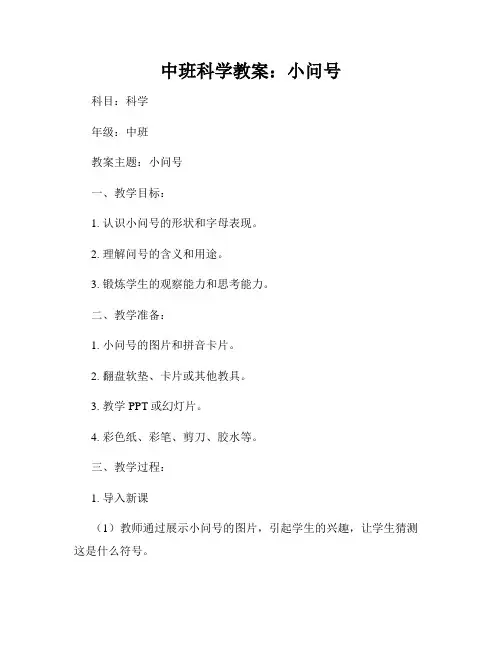 中班科学教案：小问号

科目：科学

年级：中班

教案主题：小问号

一、教学目标：

1. 认识小问号的形状和字母表现。

2. 理解问号的含义和用途。

3. 锻炼学生的观察能力和思考能力。

二、教学准备：

1. 小问号的图片和拼音卡片。

2. 翻盘软垫、卡片或其他教具。

3. 教学 PPT 或幻灯片。

4. 彩色纸、彩笔、剪刀、胶水等。

三、教学过程：

1. 导入新课

（1）教师通过展示小问号的图片，引起学生的兴趣，让学生猜测这是什么符号。